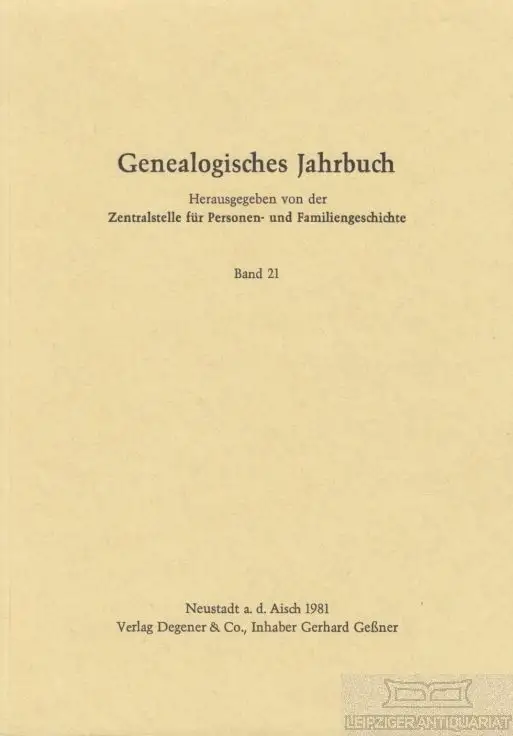 Genealogisches Jahrbuch

Herausgegeben von der
Zentralstelle für Personen- und Familiengeschichte

Band 21

Neustadt a. d. Aisch 1981
Verlag Degener & Co., Inhaber Gerhard Geßner

LEIPZIGER ANTIQUARIAT